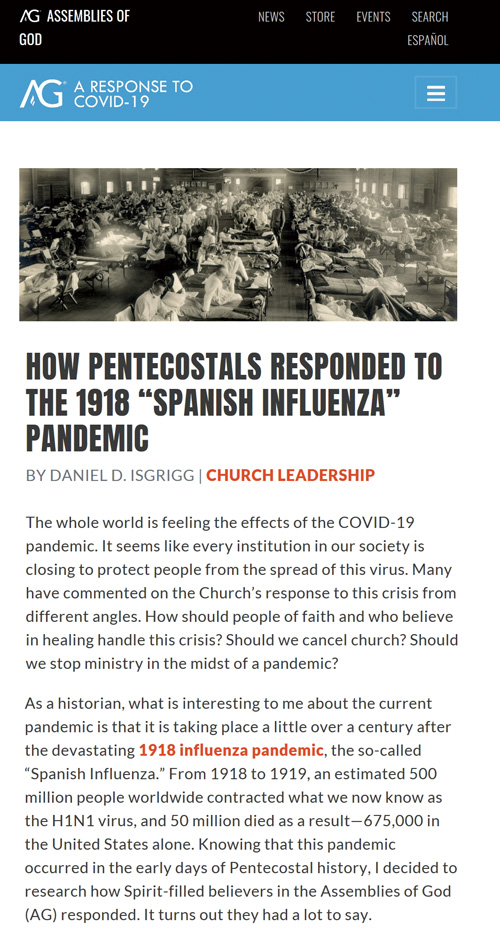 AG ASSEMBLIES OF GOD

NEWS STORE EVENTS SEARCH
ESPAÑOL

AG A RESPONSE TO COVID-19

HOW PENTECOSTALS RESPONDED TO THE 1918 “SPANISH INFLUENZA” PANDEMIC

BY DANIEL D. ISGRIGG | CHURCH LEADERSHIP

The whole world is feeling the effects of the COVID-19 pandemic. It seems like every institution in our society is closing to protect people from the spread of this virus. Many have commented on the Church’s response to this crisis from different angles. How should people of faith and who believe in healing handle this crisis? Should we cancel church? Should we stop ministry in the midst of a pandemic?

As a historian, what is interesting to me about the current pandemic is that it is taking place a little over a century after the devastating 1918 influenza pandemic, the so-called “Spanish Influenza.” From 1918 to 1919, an estimated 500 million people worldwide contracted what we now know as the H1N1 virus, and 50 million died as a result—675,000 in the United States alone. Knowing that this pandemic occurred in the early days of Pentecostal history, I decided to research how Spirit-filled believers in the Assemblies of God (AG) responded. It turns out they had a lot to say.